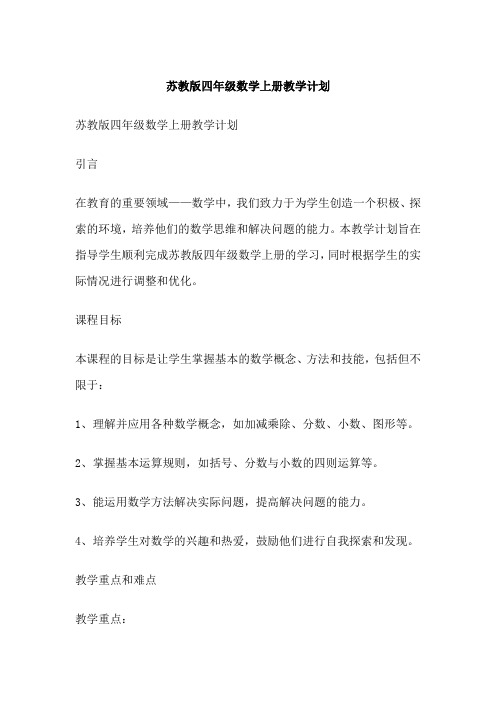 苏教版四年级数学上册教学计划

苏教版四年级数学上册教学计划

引言

在教育的重要领域——数学中，我们致力于为学生创造一个积极、探索的环境，培养他们的数学思维和解决问题的能力。本教学计划旨在指导学生顺利完成苏教版四年级数学上册的学习，同时根据学生的实际情况进行调整和优化。

课程目标

本课程的目标是让学生掌握基本的数学概念、方法和技能，包括但不限于：

1、理解并应用各种数学概念，如加减乘除、分数、小数、图形等。

2、掌握基本运算规则，如括号、分数与小数的四则运算等。

3、能运用数学方法解决实际问题，提高解决问题的能力。

4、培养学生对数学的兴趣和热爱，鼓励他们进行自我探索和发现。

教学重点和难点

教学重点：